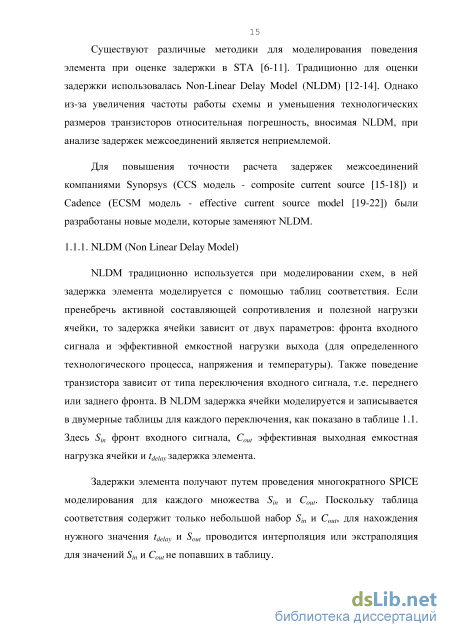 15

Существуют различные методики для моделирования поведения элемента при оценке задержки в STA [6-11]. Традиционно для оценки задержки использовалась Non-Linear Delay Model (NLDM) [12-14]. Однако из-за увеличения частоты работы схемы и уменьшения технологических размеров транзисторов относительная погрешность, вносимая NLDM, при анализе задержек межсоединений является неприемлемой.

Для повышения точности расчета задержек межсоединений компаниями Synopsys (CCS модель - composite current source [15-18]) и Cadence (ECSM модель - effective current source model [19-22]) были разработаны новые модели, которые заменяют NLDM.

1.1.1. NLDM (Non Linear Delay Model)

NLDM традиционно используется при моделировании схем, в ней задержка элемента моделируется с помощью таблиц соответствия. Если пренебречь активной составляющей сопротивления и полезной нагрузки ячейки, то задержка ячейки зависит от двух параметров: фронта входного сигнала и эффективной емкостной нагрузки выхода (для определенного технологического процесса, напряжения и температуры). Также поведение транзистора зависит от типа переключения входного сигнала, т.е. переднего или заднего фронта. В NLDM задержка ячейки моделируется и записывается в двумерные таблицы для каждого переключения, как показано в таблице 1.1. Здесь $S_{in}$ фронт входного сигнала, $C_{out}$ эффективная выходная емкостная нагрузка ячейки и $t_{delay}$ задержка элемента.

Задержки элемента получают путем проведения многократного SPICE моделирования для каждого множества $S_{in}$ и $C_{out}$. Поскольку таблица соответствия содержит только небольшой набор $S_{in}$ и $C_{out}$, для нахождения нужного значения $t_{delay}$ и $S_{out}$ проводится интерполяция или экстраполяция для значений $S_{in}$ и $C_{out}$ не попавших в таблицу.

dsLib.net
библиотека диссертаций